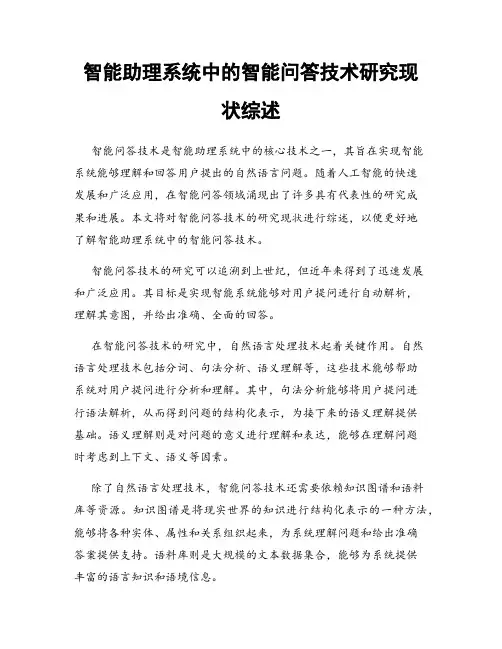 智能助理系统中的智能问答技术研究现状综述

智能问答技术是智能助理系统中的核心技术之一，其旨在实现智能系统能够理解和回答用户提出的自然语言问题。随着人工智能的快速发展和广泛应用，在智能问答领域涌现出了许多具有代表性的研究成果和进展。本文将对智能问答技术的研究现状进行综述，以便更好地了解智能助理系统中的智能问答技术。

智能问答技术的研究可以追溯到上世纪，但近年来得到了迅速发展和广泛应用。其目标是实现智能系统能够对用户提问进行自动解析，理解其意图，并给出准确、全面的回答。

在智能问答技术的研究中，自然语言处理技术起着关键作用。自然语言处理技术包括分词、句法分析、语义理解等，这些技术能够帮助系统对用户提问进行分析和理解。其中，句法分析能够将用户提问进行语法解析，从而得到问题的结构化表示，为接下来的语义理解提供基础。语义理解则是对问题的意义进行理解和表达，能够在理解问题时考虑到上下文、语义等因素。

除了自然语言处理技术，智能问答技术还需要依赖知识图谱和语料库等资源。知识图谱是将现实世界的知识进行结构化表示的一种方法，能够将各种实体、属性和关系组织起来，为系统理解问题和给出准确答案提供支持。语料库则是大规模的文本数据集合，能够为系统提供丰富的语言知识和语境信息。